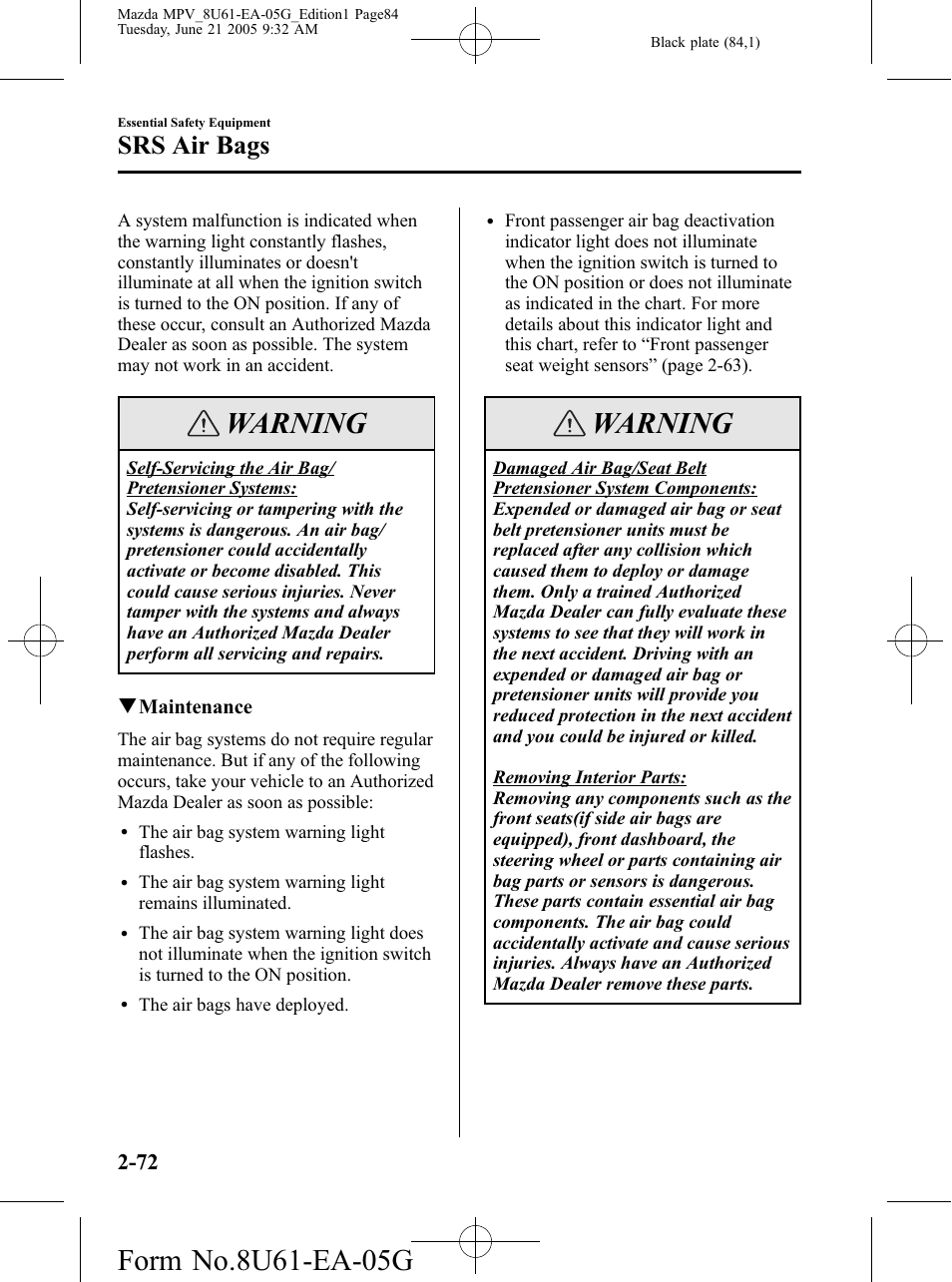 Mazda MPV_8U61-EA-05G_Edition1 Page84
Tuesday, June 21 2005 9:32 AM

Black plate (84,1)

Essential Safety Equipment

SRS Air Bags

A system malfunction is indicated when the warning light constantly flashes, constantly illuminates or doesn't illuminate at all when the ignition switch is turned to the ON position. If any of these occur, consult an Authorized Mazda Dealer as soon as possible. The system may not work in an accident.

WARNING

Self-Servicing the Air Bag/ Pretensioner Systems:
Self-servicing or tampering with the systems is dangerous. An air bag/ pretensioner could accidentally activate or become disabled. This could cause serious injuries. Never tamper with the systems and always have an Authorized Mazda Dealer perform all servicing and repairs.

▼Maintenance

The air bag systems do not require regular maintenance. But if any of the following occurs, take your vehicle to an Authorized Mazda Dealer as soon as possible:

• The air bag system warning light flashes.

• The air bag system warning light remains illuminated.

• The air bag system warning light does not illuminate when the ignition switch is turned to the ON position.

• The air bags have deployed.

• Front passenger air bag deactivation indicator light does not illuminate when the ignition switch is turned to the ON position or does not illuminate as indicated in the chart. For more details about this indicator light and this chart, refer to “Front passenger seat weight sensors” (page 2-63).

WARNING

Damaged Air Bag/Seat Belt Pretensioner System Components:
Expended or damaged air bag or seat belt pretensioner units must be replaced after any collision which caused them to deploy or damage them. Only a trained Authorized Mazda Dealer can fully evaluate these systems to see that they will work in the next accident. Driving with an expended or damaged air bag or pretensioner units will provide you reduced protection in the next accident and you could be injured or killed.

Removing Interior Parts:
Removing any components such as the front seats(if side air bags are equipped), front dashboard, the steering wheel or parts containing air bag parts or sensors is dangerous. These parts contain essential air bag components. The air bag could accidentally activate and cause serious injuries. Always have an Authorized Mazda Dealer remove these parts.

2-72

Form No.8U61-EA-05G